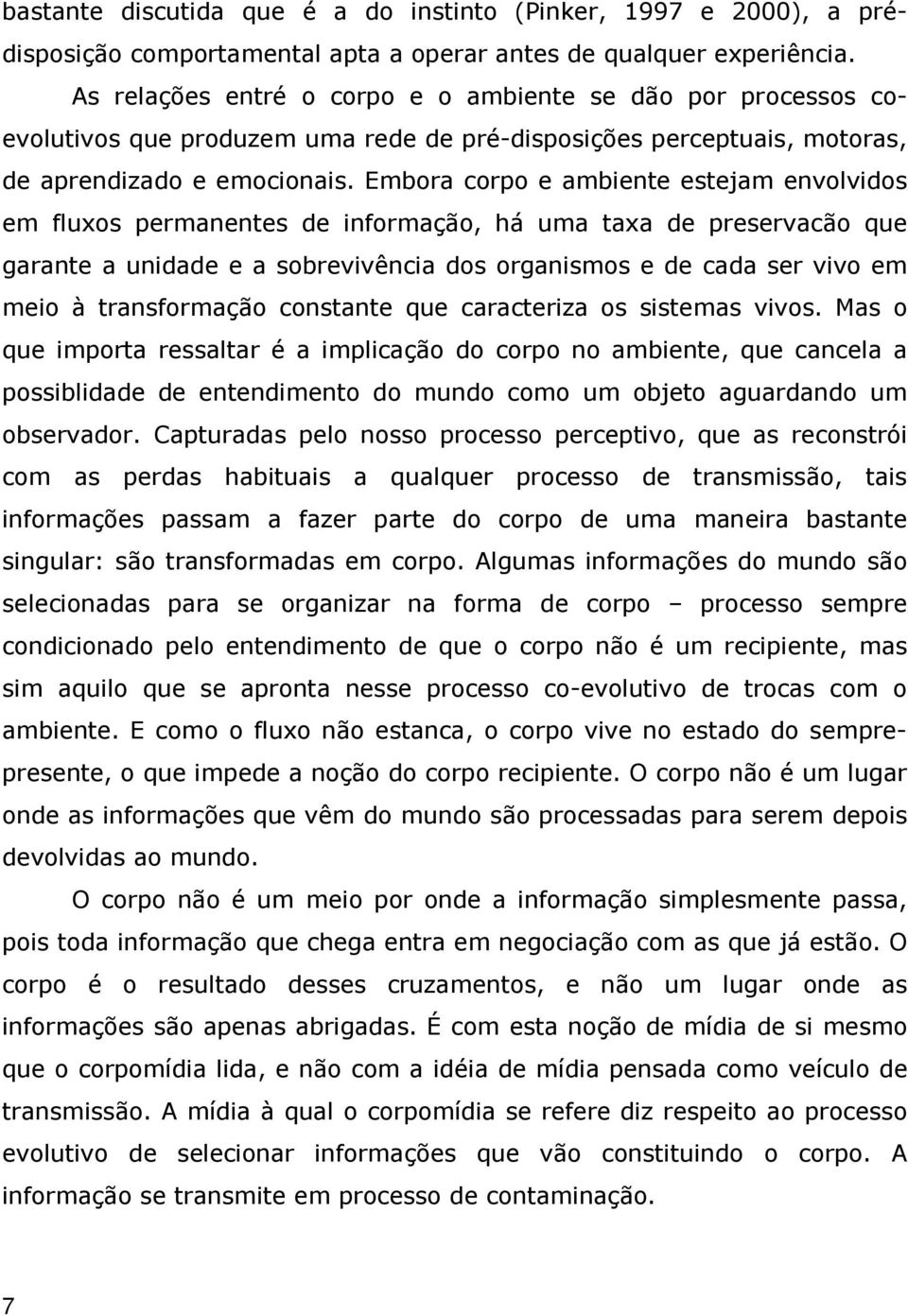 bastante discutida que é a do instinto (Pinker, 1997 e 2000), a pré-disposição comportamental apta a operar antes de qualquer experiência.

As relações entré o corpo e o ambiente se dão por processos co-evolutivos que produzem uma rede de pré-disposições perceptuais, motoras, de aprendizado e emocionais. Embora corpo e ambiente estejam envolvidos em fluxos permanentes de informação, há uma taxa de preservacão que garante a unidade e a sobrevivência dos organismos e de cada ser vivo em meio à transformação constante que caracteriza os sistemas vivos. Mas o que importa ressaltar é a implicação do corpo no ambiente, que cancela a possiblidade de entendimento do mundo como um objeto aguardando um observador. Capturadas pelo nosso processo perceptivo, que as reconstrói com as perdas habituais a qualquer processo de transmissão, tais informações passam a fazer parte do corpo de uma maneira bastante singular: são transformadas em corpo. Algumas informações do mundo são selecionadas para se organizar na forma de corpo – processo sempre condicionado pelo entendimento de que o corpo não é um recipiente, mas sim aquilo que se apronta nesse processo co-evolutivo de trocas com o ambiente. E como o fluxo não estanca, o corpo vive no estado do sempre-presente, o que impede a noção do corpo recipiente. O corpo não é um lugar onde as informações que vêm do mundo são processadas para serem depois devolvidas ao mundo.

O corpo não é um meio por onde a informação simplesmente passa, pois toda informação que chega entra em negociação com as que já estão. O corpo é o resultado desses cruzamentos, e não um lugar onde as informações são apenas abrigadas. É com esta noção de mídia de si mesmo que o corpomídia lida, e não com a idéia de mídia pensada como veículo de transmissão. A mídia à qual o corpomídia se refere diz respeito ao processo evolutivo de selecionar informações que vão constituindo o corpo. A informação se transmite em processo de contaminação.

7